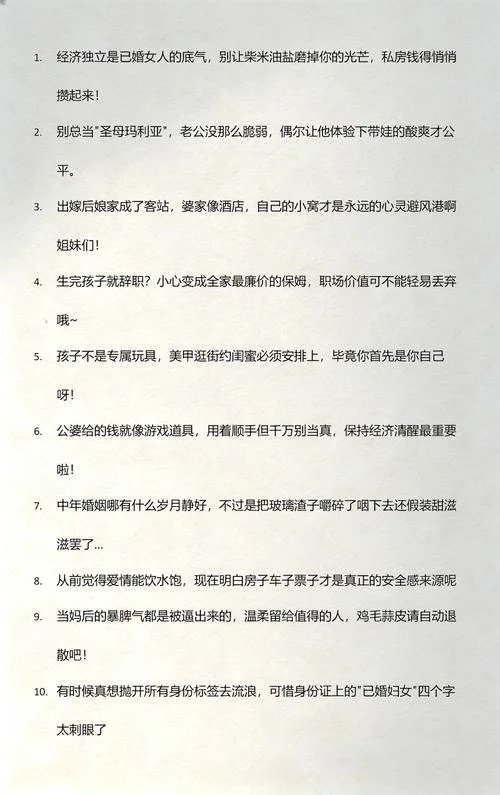 1. 经济独立是已婚女人的底气，别让柴米油盐磨掉你的光芒，私房钱得悄悄攒起来！

2. 别总当"圣母玛利亚"，老公没那么脆弱，偶尔让他体验下带娃的酸爽才公平。

3. 出嫁后娘家成了客站，婆家像酒店，自己的小窝才是永远的心灵避风港啊姐妹们！

4. 生完孩子就辞职？小心变成全家最廉价的保姆，职场价值可不能轻易丢弃哦~

5. 孩子不是专属玩具，美甲逛街约闺蜜必须安排上，毕竟你首先是你自己呀！

6. 公婆给的钱就像游戏道具，用着顺手但千万别当真，保持经济清醒最重要啦！

7. 中年婚姻哪有什么岁月静好，不过是把玻璃渣子嚼碎了咽下去还假装甜滋滋罢了...

8. 从前觉得爱情能饮水饱，现在明白房子车子票子才是真正的安全感来源呢

9. 当妈后的暴脾气都是被逼出来的，温柔留给值得的人，鸡毛蒜皮请自动退散吧！

10. 有时候真想抛开所有身份标签去流浪，可惜身份证上的"已婚妇女"四个字太刺眼了